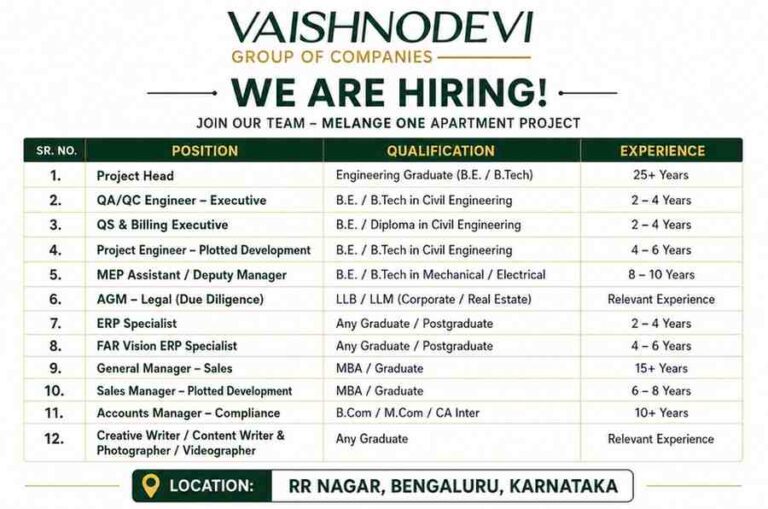 VAISHNODEVI
GROUP OF COMPANIES

WE ARE HIRING!

JOIN OUR TEAM – MELANGE ONE APARTMENT PROJECT

| SR. NO. | POSITION | QUALIFICATION | EXPERIENCE |
|---|---|---|---|
| 1. | Project Head | Engineering Graduate (B.E. / B.Tech) | 25+ Years |
| 2. | QA/QC Engineer – Executive | B.E. / B.Tech in Civil Engineering | 2 – 4 Years |
| 3. | QS & Billing Executive | B.E. / Diploma in Civil Engineering | 2 – 4 Years |
| 4. | Project Engineer – Plotted Development | B.E. / B.Tech in Civil Engineering | 4 – 6 Years |
| 5. | MEP Assistant / Deputy Manager | B.E. / B.Tech in Mechanical / Electrical | 8 – 10 Years |
| 6. | AGM – Legal (Due Diligence) | LLB / LLM (Corporate / Real Estate) | Relevant Experience |
| 7. | ERP Specialist | Any Graduate / Postgraduate | 2 – 4 Years |
| 8. | FAR Vision ERP Specialist | Any Graduate / Postgraduate | 4 – 6 Years |
| 9. | General Manager – Sales | MBA / Graduate | 15+ Years |
| 10. | Sales Manager – Plotted Development | MBA / Graduate | 6 – 8 Years |
| 11. | Accounts Manager – Compliance | B.Com / M.Com / CA Inter | 10+ Years |
| 12. | Creative Writer / Content Writer & Photographer / Videographer | Any Graduate | Relevant Experience |

LOCATION: RR NAGAR, BENGALURU, KARNATAKA